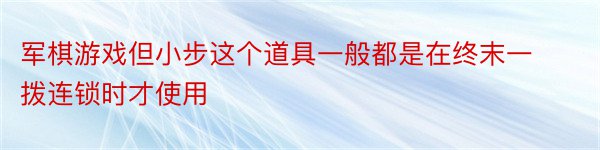 军棋游戏但小步这个道具一般都是在终末一拨连锁时才使用